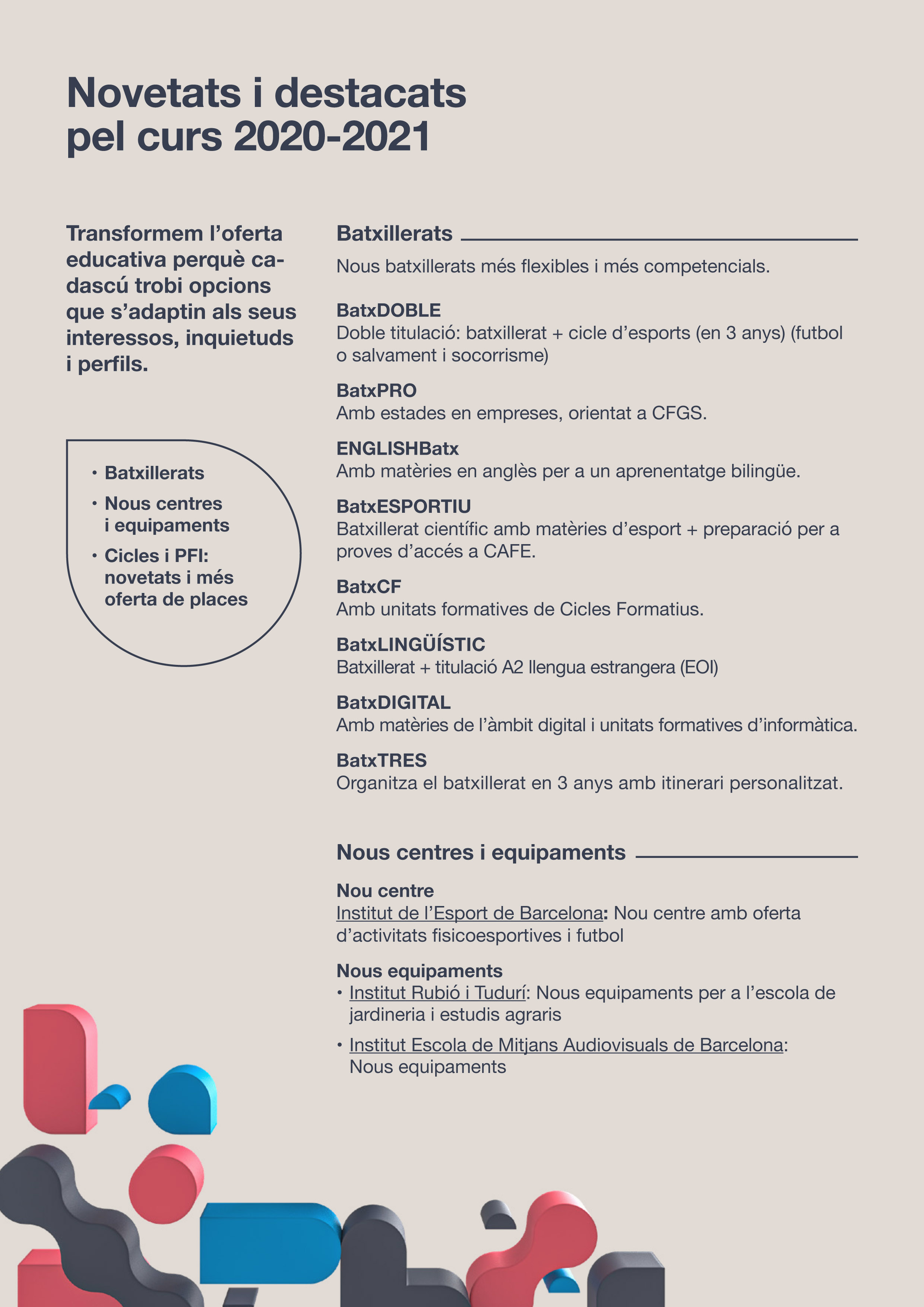 Novetats i destacats pel curs 2020-2021

Transformem l'oferta educativa perquè cadascú trobi opcions que s'adaptin als seus interessos, inquietuds i perfils.

• Batxillerats
• Nous centres i equipaments
• Cicles i PFI: novetats i més oferta de places

Batxillerats

Nous batxillerats més flexibles i més competencials.

BatxDOBLE
Doble titulació: batxillerat + cicle d'esports (en 3 anys) (futbol o salvament i socorrisme)

BatxPRO
Amb estades en empreses, orientat a CFGS.

ENGLISHBatx
Amb matèries en anglès per a un aprenentatge bilingüe.

BatxESPORTIU
Batxillerat científic amb matèries d'esport + preparació per a proves d'accés a CAFE.

BatxCF
Amb unitats formatives de Cicles Formatius.

BatxLINGÜÍSTIC
Batxillerat + titulació A2 llengua estrangera (EOI)

BatxDIGITAL
Amb matèries de l'àmbit digital i unitats formatives d'informàtica.

BatxTRES
Organitza el batxillerat en 3 anys amb itinerari personalitzat.

Nous centres i equipaments

Nou centre
Institut de l'Esport de Barcelona: Nou centre amb oferta d'activitats fisicoesportives i futbol

Nous equipaments
• Institut Rubió i Tudurí: Nous equipaments per a l'escola de jardineria i estudis agraris
• Institut Escola de Mitjans Audiovisuals de Barcelona: Nous equipaments